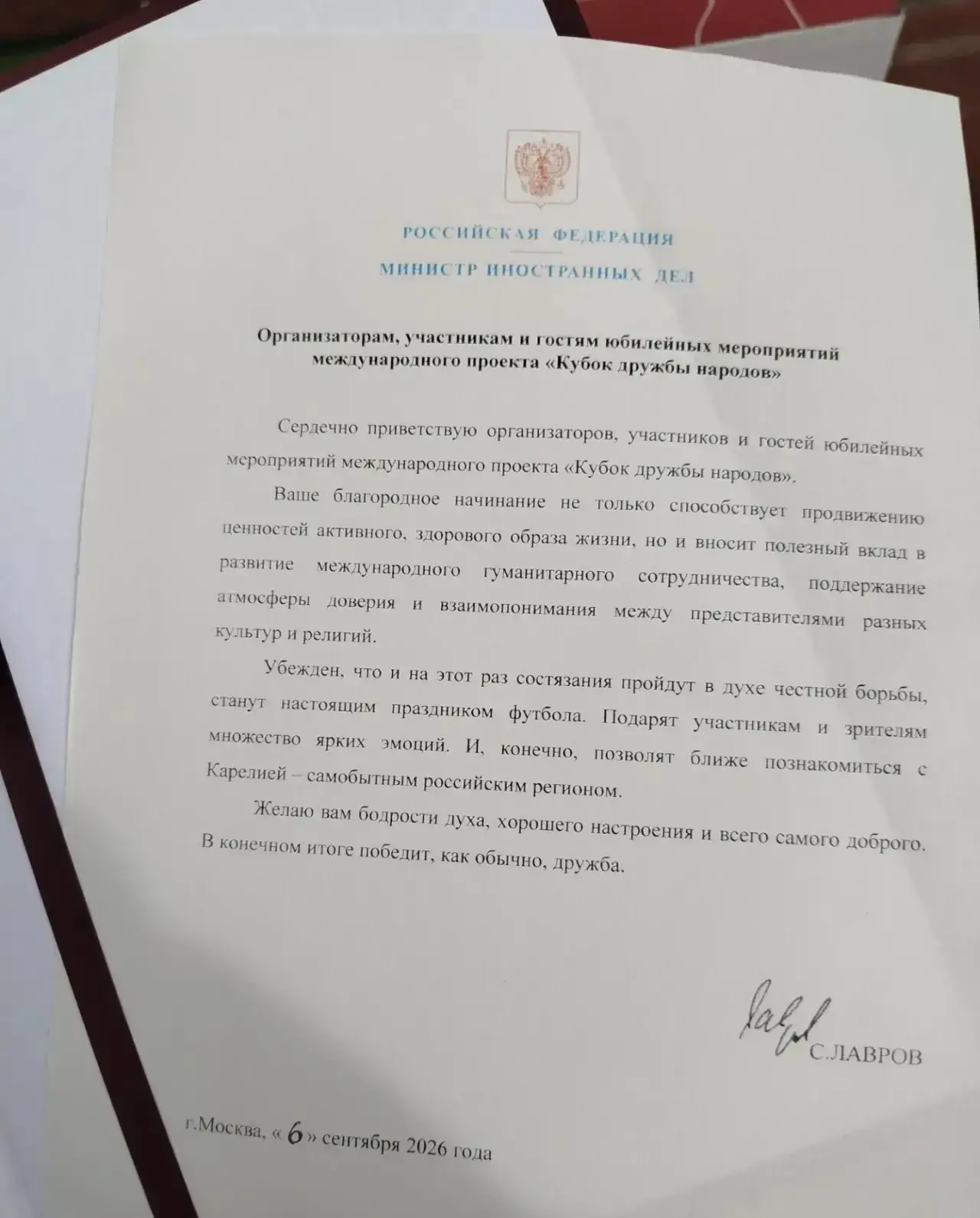 РОССИЙСКАЯ ФЕДЕРАЦИЯ

МИНИСТР ИНОСТРАННЫХ ДЕЛ

Организаторам, участникам и гостям юбилейных мероприятий международного проекта «Кубок дружбы народов»

Сердечно приветствую организаторов, участников и гостей юбилейных мероприятий международного проекта «Кубок дружбы народов».

Ваше благородное начинание не только способствует продвижению ценностей активного, здорового образа жизни, но и вносит полезный вклад в развитие международного гуманитарного сотрудничества, поддержание атмосферы доверия и взаимопонимания между представителями разных культур и религий.

Убежден, что и на этот раз состязания пройдут в духе честной борьбы, станут настоящим праздником футбола. Подарят участникам и зрителям множество ярких эмоций. И, конечно, позволят ближе познакомиться с Карелией – самобытным российским регионом.

Желаю вам бодрости духа, хорошего настроения и всего самого доброго. В конечном итоге победит, как обычно, дружба.

С.ЛАВРОВ

г.Москва, « 6 » сентября 2026 года